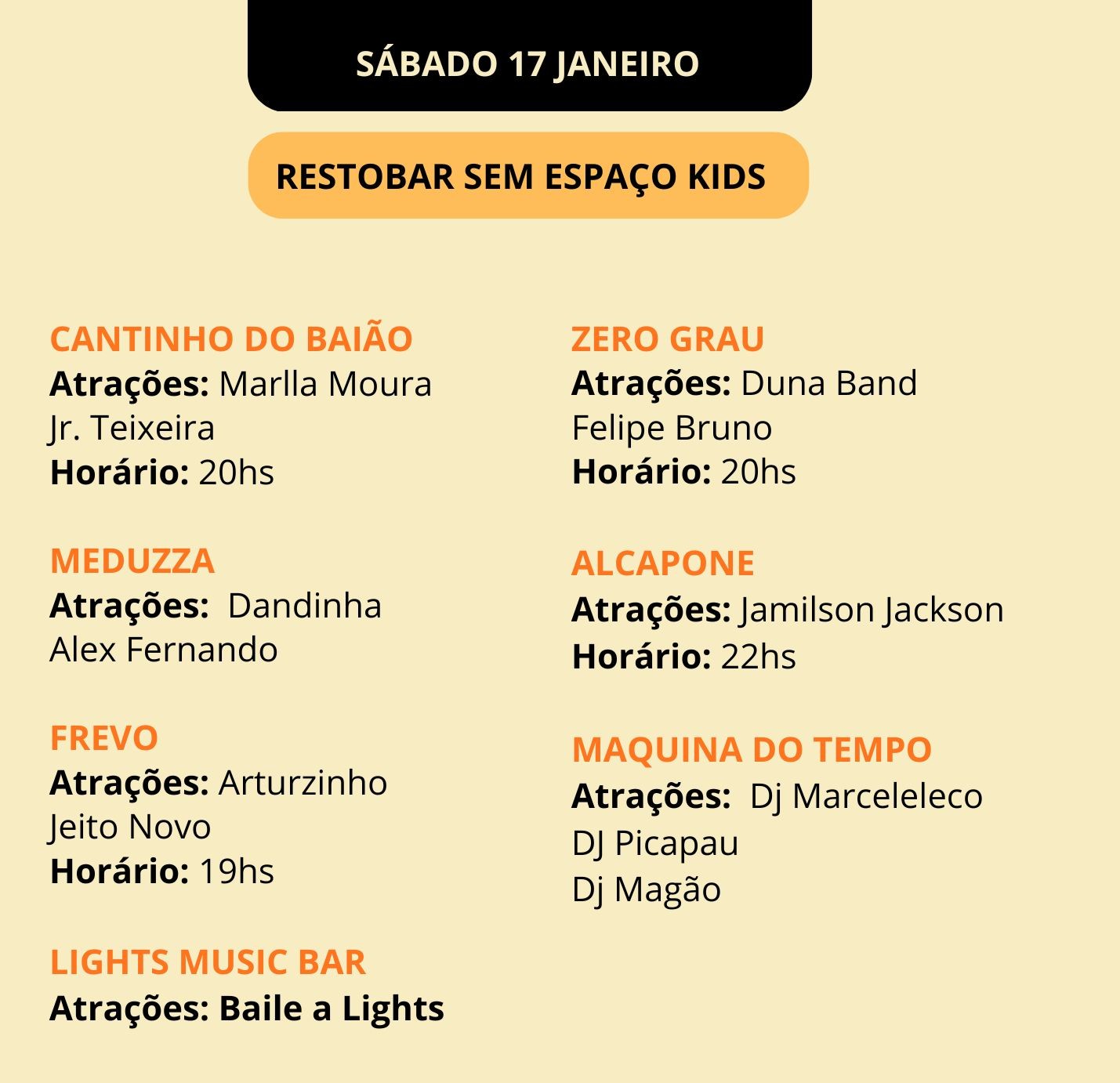 SÁBADO 17 JANEIRO

RESTOBAR SEM ESPAÇO KIDS

CANTINHO DO BAIÃO
Atrações: Marlla Moura
Jr. Teixeira
Horário: 20hs

MEDUZZA
Atrações: Dandinha
Alex Fernando

FREVO
Atrações: Arturzinho
Jeito Novo
Horário: 19hs

LIGHTS MUSIC BAR
Atrações: Baile a Lights

ZERO GRAU
Atrações: Duna Band
Felipe Bruno
Horário: 20hs

ALCAPONE
Atrações: Jamilson Jackson
Horário: 22hs

MAQUINA DO TEMPO
Atrações: Dj Marceleleco
DJ Picapau
Dj Magão